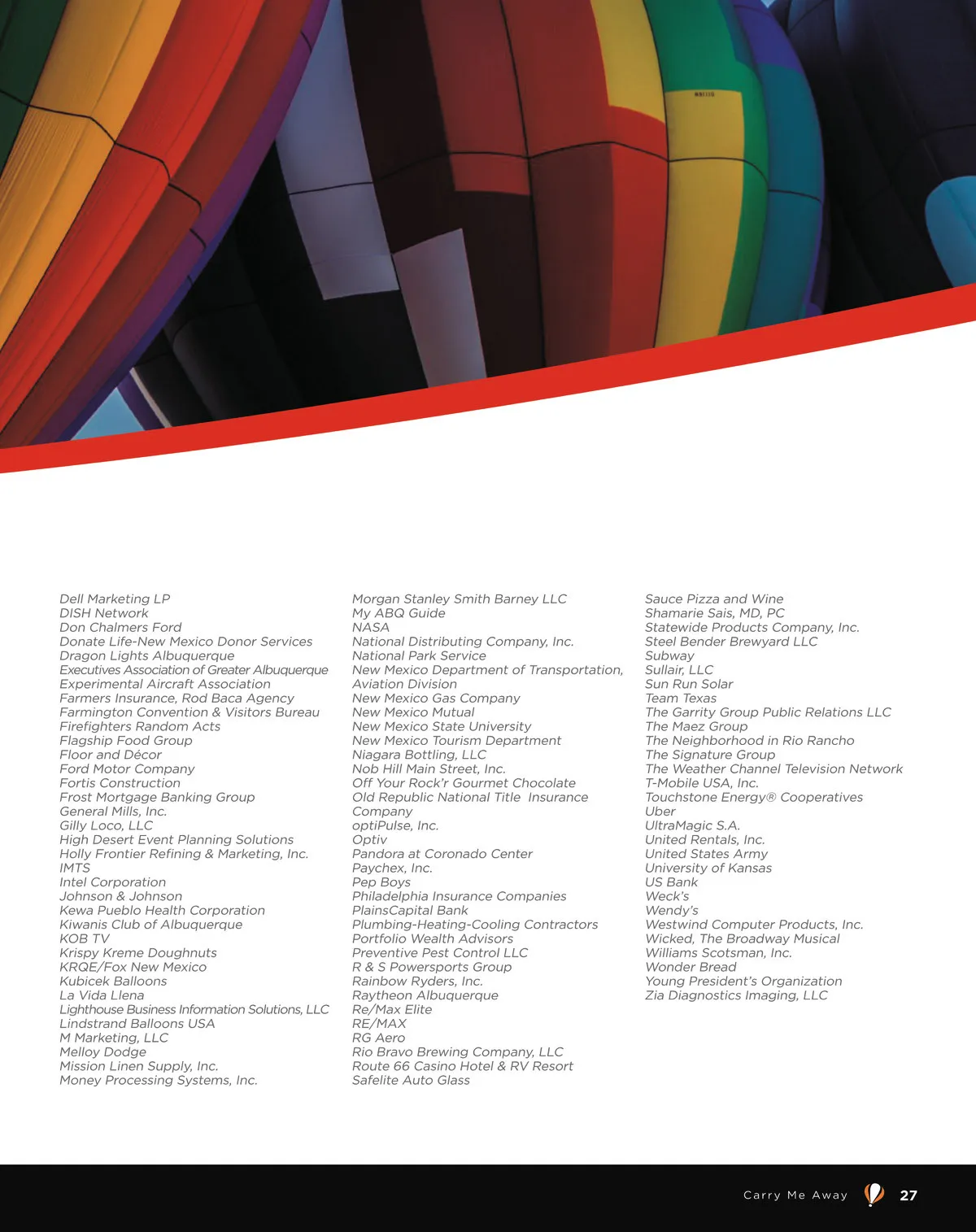 Dell Marketing LP
DISH Network
Don Chalmers Ford
Donate Life-New Mexico Donor Services
Dragon Lights Albuquerque
Executives Association of Greater Albuquerque
Experimental Aircraft Association
Farmers Insurance, Rod Baca Agency
Farmington Convention & Visitors Bureau
Firefighters Random Acts
Flagship Food Group
Floor and Décor
Ford Motor Company
Fortis Construction
Frost Mortgage Banking Group
General Mills, Inc.
Gilly Loco, LLC
High Desert Event Planning Solutions
Holly Frontier Refining & Marketing, Inc.
IMTS
Intel Corporation
Johnson & Johnson
Kewa Pueblo Health Corporation
Kiwanis Club of Albuquerque
KOB TV
Krispy Kreme Doughnuts
KRQE/Fox New Mexico
Kubicek Balloons
La Vida Llena
Lighthouse Business Information Solutions, LLC
Lindstrand Balloons USA
M Marketing, LLC
Melloy Dodge
Mission Linen Supply, Inc.
Money Processing Systems, Inc.

Morgan Stanley Smith Barney LLC
My ABQ Guide
NASA
National Distributing Company, Inc.
National Park Service
New Mexico Department of Transportation, Aviation Division
New Mexico Gas Company
New Mexico Mutual
New Mexico State University
New Mexico Tourism Department
Niagara Bottling, LLC
Nob Hill Main Street, Inc.
Off Your Rock'r Gourmet Chocolate
Old Republic National Title Insurance Company
optiPulse, Inc.
Optiv
Pandora at Coronado Center
Paychex, Inc.
Pep Boys
Philadelphia Insurance Companies
PlainsCapital Bank
Plumbing-Heating-Cooling Contractors
Portfolio Wealth Advisors
Preventive Pest Control LLC
R & S Powersports Group
Rainbow Ryders, Inc.
Raytheon Albuquerque
Re/Max Elite
RE/MAX
RG Aero
Rio Bravo Brewing Company, LLC
Route 66 Casino Hotel & RV Resort
Safelite Auto Glass

Sauce Pizza and Wine
Shamarie Sais, MD, PC
Statewide Products Company, Inc.
Steel Bender Brewyard LLC
Subway
Sullair, LLC
Sun Run Solar
Team Texas
The Garrity Group Public Relations LLC
The Maez Group
The Neighborhood in Rio Rancho
The Signature Group
The Weather Channel Television Network
T-Mobile USA, Inc.
Touchstone Energy® Cooperatives
Uber
UltraMagic S.A.
United Rentals, Inc.
United States Army
University of Kansas
US Bank
Weck's
Wendy's
Westwind Computer Products, Inc.
Wicked, The Broadway Musical
Williams Scotsman, Inc.
Wonder Bread
Young President's Organization
Zia Diagnostics Imaging, LLC

Carry Me Away 27